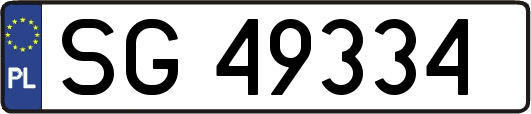 PL

SG 49334